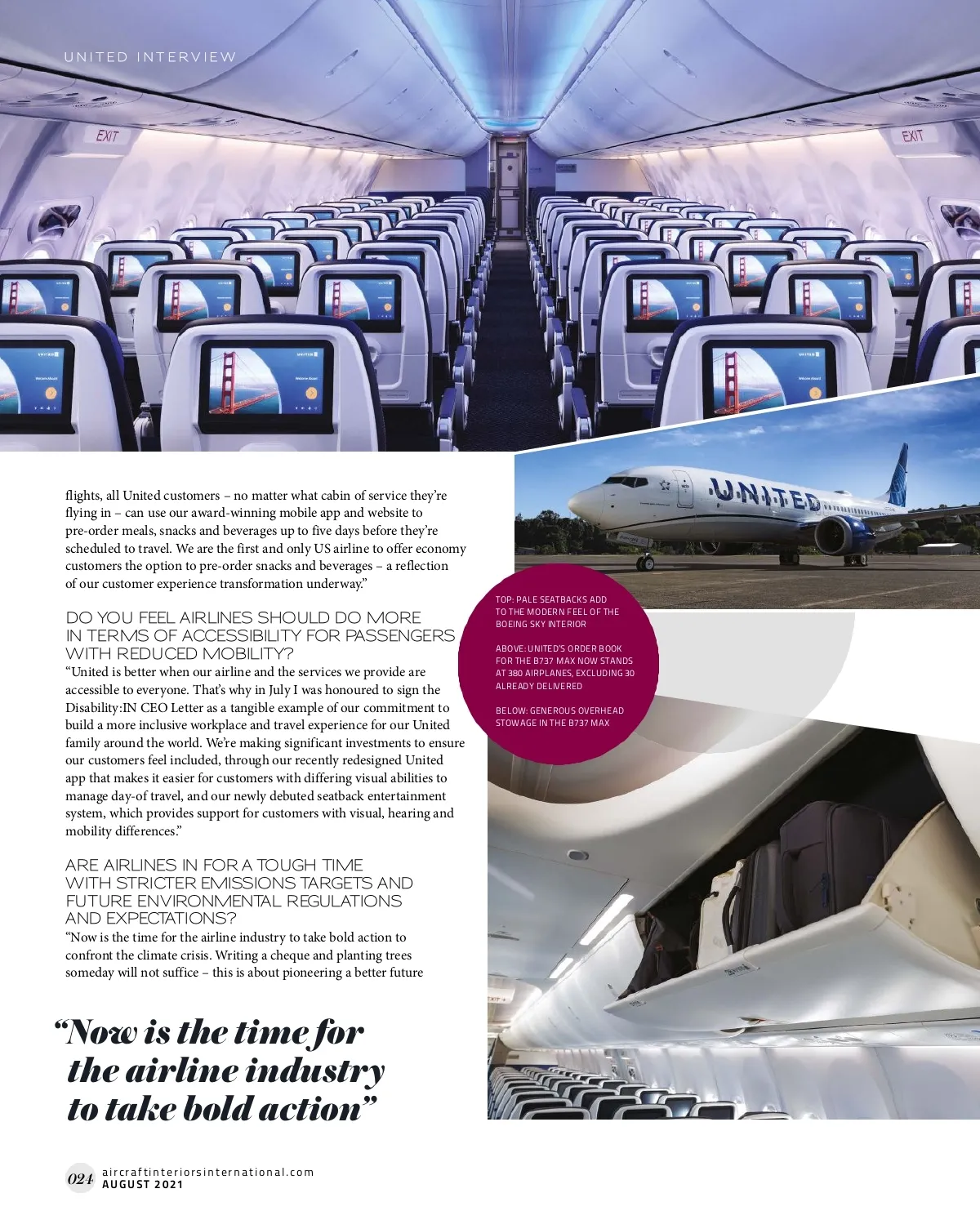 UNITED INTERVIEW

EXIT

EXIT

UNITED

flights, all United customers – no matter what cabin of service they're flying in – can use our award-winning mobile app and website to pre-order meals, snacks and beverages up to five days before they're scheduled to travel. We are the first and only US airline to offer economy customers the option to pre-order snacks and beverages – a reflection of our customer experience transformation underway."

DO YOU FEEL AIRLINES SHOULD DO MORE IN TERMS OF ACCESSIBILITY FOR PASSENGERS WITH REDUCED MOBILITY?

"United is better when our airline and the services we provide are accessible to everyone. That's why in July I was honoured to sign the Disability:IN CEO Letter as a tangible example of our commitment to build a more inclusive workplace and travel experience for our United family around the world. We're making significant investments to ensure our customers feel included, through our recently redesigned United app that makes it easier for customers with differing visual abilities to manage day-of travel, and our newly debuted seatback entertainment system, which provides support for customers with visual, hearing and mobility differences."

ARE AIRLINES IN FOR A TOUGH TIME WITH STRICTER EMISSIONS TARGETS AND FUTURE ENVIRONMENTAL REGULATIONS AND EXPECTATIONS?

"Now is the time for the airline industry to take bold action to confront the climate crisis. Writing a cheque and planting trees someday will not suffice – this is about pioneering a better future

TOP: PALE SEATBACKS ADD TO THE MODERN FEEL OF THE BOEING SKY INTERIOR

ABOVE: UNITED'S ORDER BOOK FOR THE B737 MAX NOW STANDS AT 380 AIRPLANES, EXCLUDING 30 ALREADY DELIVERED

BELOW: GENEROUS OVERHEAD STOWAGE IN THE B737 MAX

"Now is the time for the airline industry to take bold action"

024 aircraftinteriorsinternational.com AUGUST 2021